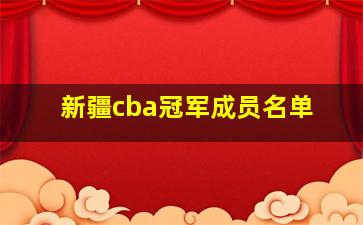 新疆cba冠军成员名单